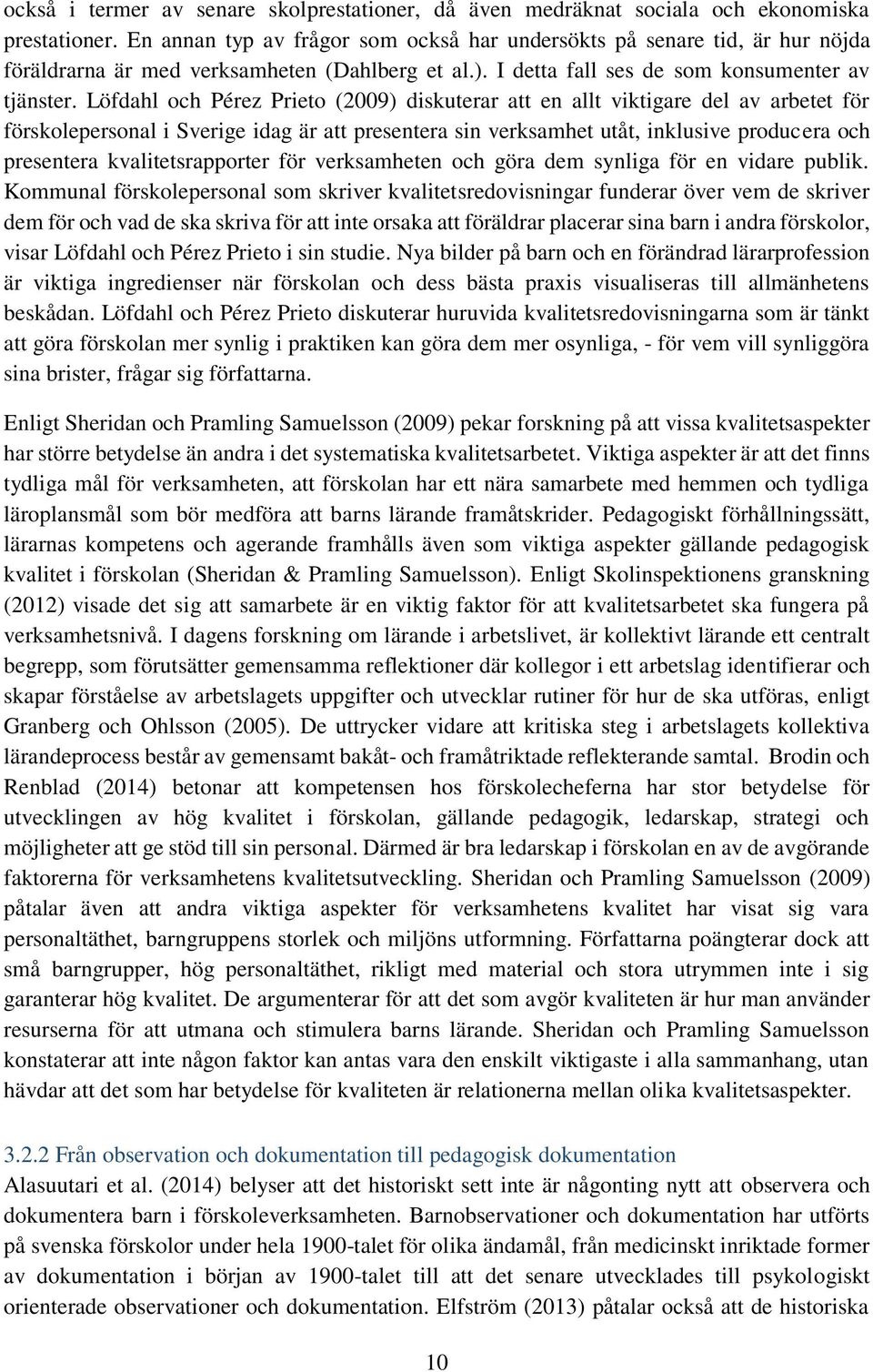 också i termer av senare skolprestationer, då även medräknat sociala och ekonomiska prestationer. En annan typ av frågor som också har undersökts på senare tid, är hur nöjda föräldrarna är med verksamheten (Dahlberg et al.). I detta fall ses de som konsumenter av tjänster. Löfdahl och Pérez Prieto (2009) diskuterar att en allt viktigare del av arbetet för förskolepersonal i Sverige idag är att presentera sin verksamhet utåt, inklusive producera och presentera kvalitetsrapporter för verksamheten och göra dem synliga för en vidare publik. Kommunal förskolepersonal som skriver kvalitetsredovisningar funderar över vem de skriver dem för och vad de ska skriva för att inte orsaka att föräldrar placerar sina barn i andra förskolor, visar Löfdahl och Pérez Prieto i sin studie. Nya bilder på barn och en förändrad lärarprofession är viktiga ingredienser när förskolan och dess bästa praxis visualiseras till allmänhetens beskådan. Löfdahl och Pérez Prieto diskuterar huruvida kvalitetsredovisningarna som är tänkt att göra förskolan mer synlig i praktiken kan göra dem mer osynliga, - för vem vill synliggöra sina brister, frågar sig författarna.

Enligt Sheridan och Pramling Samuelsson (2009) pekar forskning på att vissa kvalitetsaspekter har större betydelse än andra i det systematiska kvalitetsarbetet. Viktiga aspekter är att det finns tydliga mål för verksamheten, att förskolan har ett nära samarbete med hemmen och tydliga läroplansmål som bör medföra att barns lärande framåtskrider. Pedagogiskt förhållningssätt, lärarnas kompetens och agerande framhålls även som viktiga aspekter gällande pedagogisk kvalitet i förskolan (Sheridan & Pramling Samuelsson). Enligt Skolinspektionens granskning (2012) visade det sig att samarbete är en viktig faktor för att kvalitetsarbetet ska fungera på verksamhetsnivå. I dagens forskning om lärande i arbetslivet, är kollektivt lärande ett centralt begrepp, som förutsätter gemensamma reflektioner där kollegor i ett arbetslag identifierar och skapar förståelse av arbetslagets uppgifter och utvecklar rutiner för hur de ska utföras, enligt Granberg och Ohlsson (2005). De uttrycker vidare att kritiska steg i arbetslagets kollektiva lärandeprocess består av gemensamt bakåt- och framåtriktade reflekterande samtal. Brodin och Renblad (2014) betonar att kompetensen hos förskolecheferna har stor betydelse för utvecklingen av hög kvalitet i förskolan, gällande pedagogik, ledarskap, strategi och möjligheter att ge stöd till sin personal. Därmed är bra ledarskap i förskolan en av de avgörande faktorerna för verksamhetens kvalitetsutveckling. Sheridan och Pramling Samuelsson (2009) påtalar även att andra viktiga aspekter för verksamhetens kvalitet har visat sig vara personaltäthet, barngruppens storlek och miljöns utformning. Författarna poängterar dock att små barngrupper, hög personaltäthet, rikligt med material och stora utrymmen inte i sig garanterar hög kvalitet. De argumenterar för att det som avgör kvaliteten är hur man använder resurserna för att utmana och stimulera barns lärande. Sheridan och Pramling Samuelsson konstaterar att inte någon faktor kan antas vara den enskilt viktigaste i alla sammanhang, utan hävdar att det som har betydelse för kvaliteten är relationerna mellan olika kvalitetsaspekter.

3.2.2 Från observation och dokumentation till pedagogisk dokumentation
Alasuutari et al. (2014) belyser att det historiskt sett inte är någonting nytt att observera och dokumentera barn i förskoleverksamheten. Barnobservationer och dokumentation har utförts på svenska förskolor under hela 1900-talet för olika ändamål, från medicinskt inriktade former av dokumentation i början av 1900-talet till att det senare utvecklades till psykologiskt orienterade observationer och dokumentation. Elfström (2013) påtalar också att de historiska

10